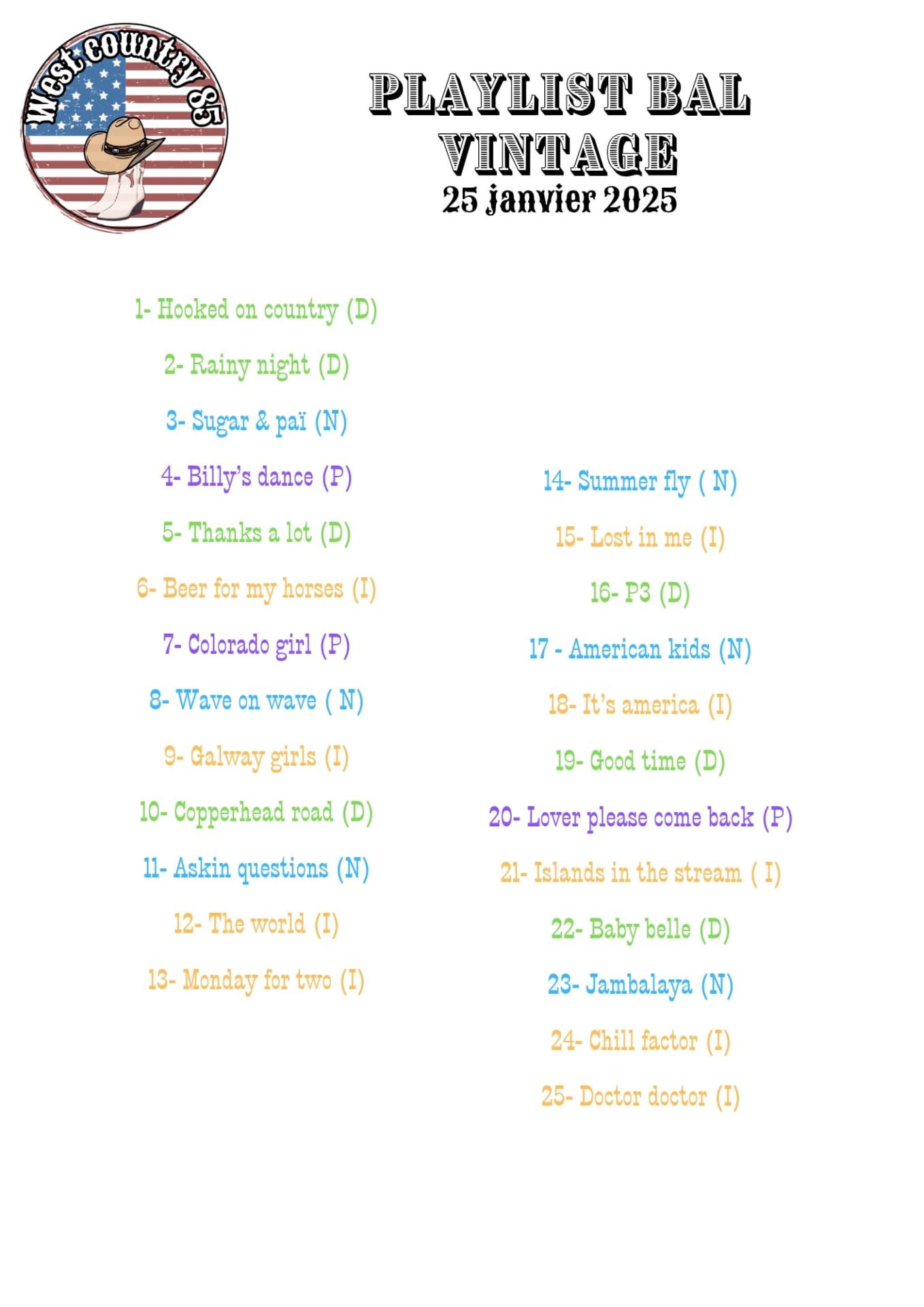 West country 85

PLAYLIST BAL
VINTAGE
25 janvier 2025

1- Hooked on country (D)

2- Rainy night (D)

3- Sugar & paï (N)

4- Billy's dance (P)

5- Thanks a lot (D)

6- Beer for my horses (I)

7- Colorado girl (P)

8- Wave on wave ( N)

9- Galway girls (I)

10- Copperhead road (D)

11- Askin questions (N)

12- The world (I)

13- Monday for two (I)

14- Summer fly ( N)

15- Lost in me (I)

16- P3 (D)

17 - American kids (N)

18- It's america (I)

19- Good time (D)

20- Lover please come back (P)

21- Islands in the stream ( I)

22- Baby belle (D)

23- Jambalaya (N)

24- Chill factor (I)

25- Doctor doctor (I)